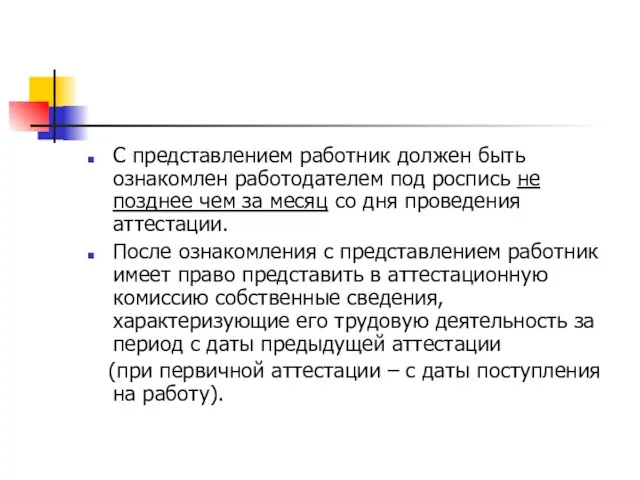 С представлением работник должен быть ознакомлен работодателем под роспись не позднее чем за месяц со дня проведения аттестации.

После ознакомления с представлением работник имеет право представить в аттестационную комиссию собственные сведения, характеризующие его трудовую деятельность за период с даты предыдущей аттестации (при первичной аттестации – с даты поступления на работу).